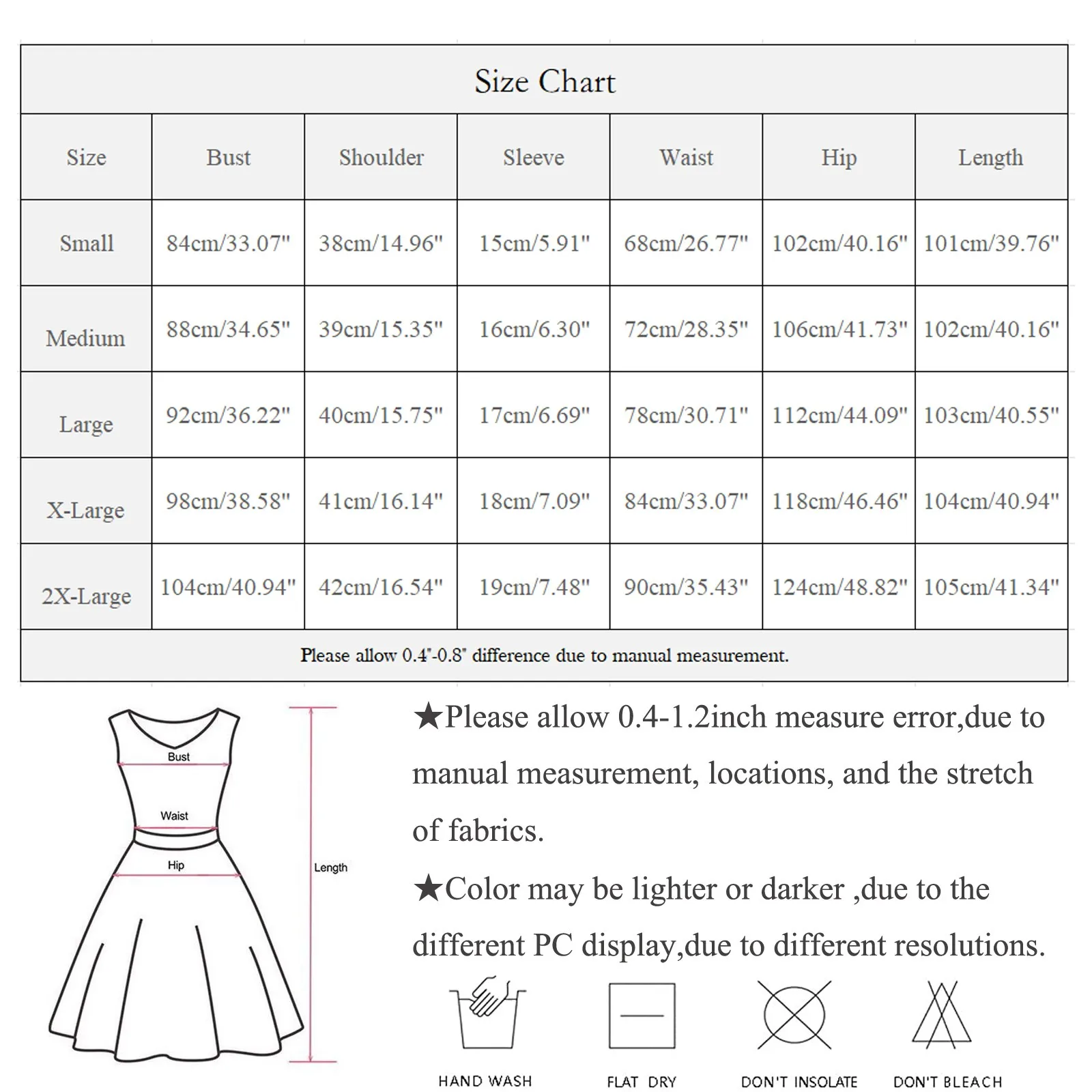 Size Chart

| Size | Bust | Shoulder | Sleeve | Waist | Hip | Length |
|---|---|---|---|---|---|---|
| Small | 84cm/33.07" | 38cm/14.96" | 15cm/5.91" | 68cm/26.77" | 102cm/40.16" | 101cm/39.76" |
| Medium | 88cm/34.65" | 39cm/15.35" | 16cm/6.30" | 72cm/28.35" | 106cm/41.73" | 102cm/40.16" |
| Large | 92cm/36.22" | 40cm/15.75" | 17cm/6.69" | 78cm/30.71" | 112cm/44.09" | 103cm/40.55" |
| X-Large | 98cm/38.58" | 41cm/16.14" | 18cm/7.09" | 84cm/33.07" | 118cm/46.46" | 104cm/40.94" |
| 2X-Large | 104cm/40.94" | 42cm/16.54" | 19cm/7.48" | 90cm/35.43" | 124cm/48.82" | 105cm/41.34" |

Please allow 0.4"-0.8" difference due to manual measurement.

Bust
Waist
Hip
Length

★Please allow 0.4-1.2inch measure error,due to manual measurement, locations, and the stretch of fabrics.

★Color may be lighter or darker ,due to the different PC display,due to different resolutions.

HAND WASH
FLAT DRY
DON'T INSOLATE
DON'T BLEACH